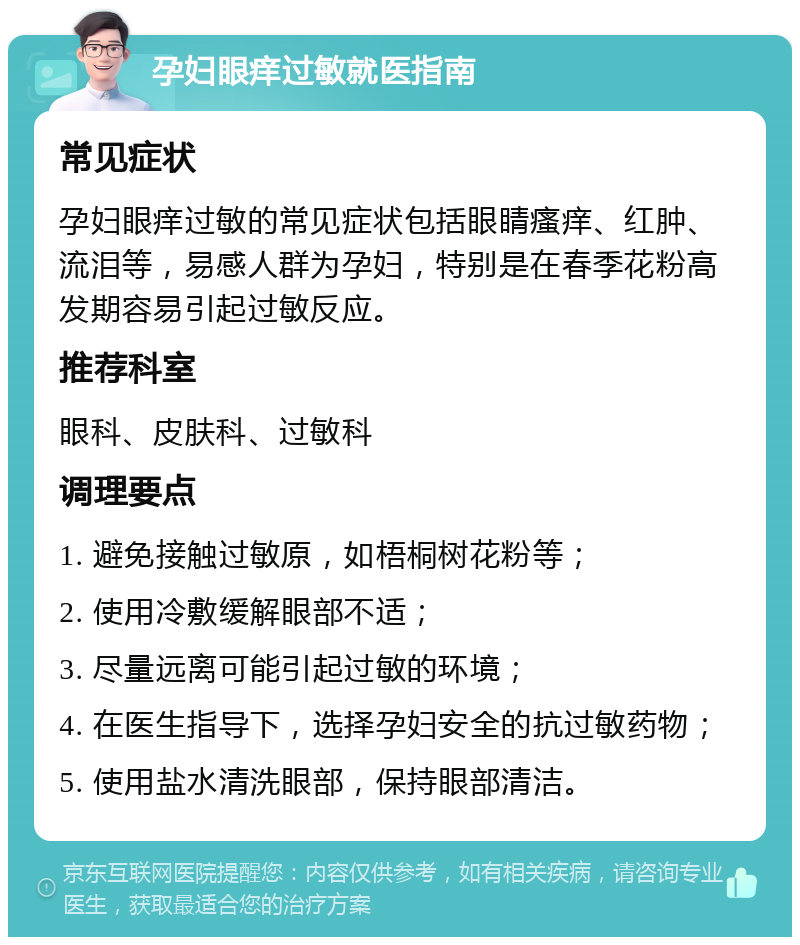 孕妇眼痒过敏就医指南

常见症状

孕妇眼痒过敏的常见症状包括眼睛瘙痒、红肿、流泪等，易感人群为孕妇，特别是在春季花粉高发期容易引起过敏反应。

推荐科室

眼科、皮肤科、过敏科

调理要点

1. 避免接触过敏原，如梧桐树花粉等；

2. 使用冷敷缓解眼部不适；

3. 尽量远离可能引起过敏的环境；

4. 在医生指导下，选择孕妇安全的抗过敏药物；

5. 使用盐水清洗眼部，保持眼部清洁。

京东互联网医院提醒您：内容仅供参考，如有相关疾病，请咨询专业医生，获取最适合您的治疗方案